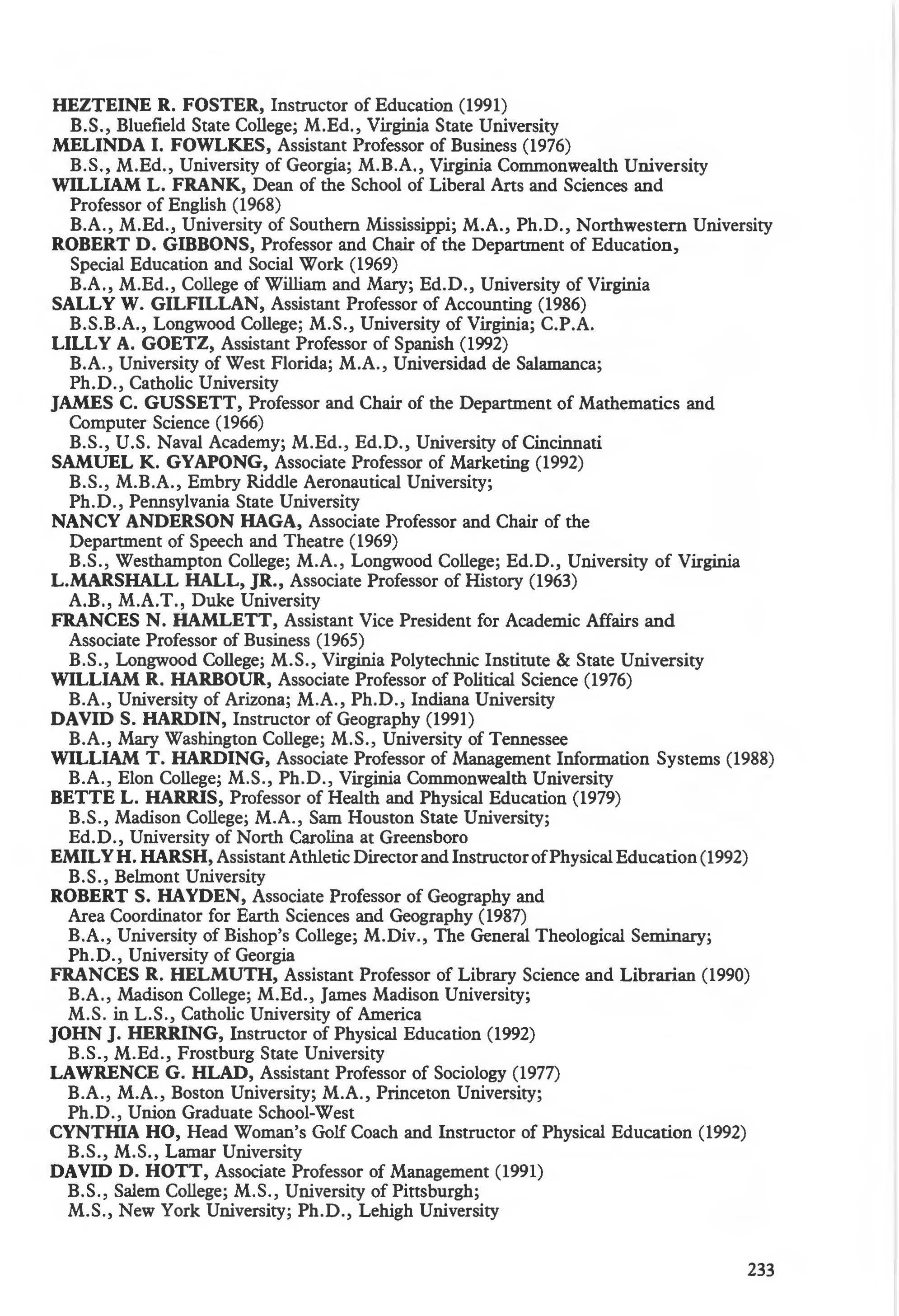 HEZTEINE R. FOSTER, Instructor of Education (1991)
B.S., Bluefield State College; M.Ed., Virginia State University

MELINDA I. FOWLKES, Assistant Professor of Business (1976)
B.S., M.Ed., University of Georgia; M.B.A., Virginia Commonwealth University

WILLIAM L. FRANK, Dean of the School of Liberal Arts and Sciences and Professor of English (1968)
B.A., M.Ed., University of Southern Mississippi; M.A., Ph.D., Northwestern University

ROBERT D. GIBBONS, Professor and Chair of the Department of Education, Special Education and Social Work (1969)
B.A., M.Ed., College of William and Mary; Ed.D., University of Virginia

SALLY W. GILFILLAN, Assistant Professor of Accounting (1986)
B.S.B.A., Longwood College; M.S., University of Virginia; C.P.A.

LILLY A. GOETZ, Assistant Professor of Spanish (1992)
B.A., University of West Florida; M.A., Universidad de Salamanca; Ph.D., Catholic University

JAMES C. GUSSETT, Professor and Chair of the Department of Mathematics and Computer Science (1966)
B.S., U.S. Naval Academy; M.Ed., Ed.D., University of Cincinnati

SAMUEL K. GYAPONG, Associate Professor of Marketing (1992)
B.S., M.B.A., Embry Riddle Aeronautical University; Ph.D., Pennsylvania State University

NANCY ANDERSON HAGA, Associate Professor and Chair of the Department of Speech and Theatre (1969)
B.S., Westhampton College; M.A., Longwood College; Ed.D., University of Virginia

L.MARSHALL HALL, JR., Associate Professor of History (1963)
A.B., M.A.T., Duke University

FRANCES N. HAMLETT, Assistant Vice President for Academic Affairs and Associate Professor of Business (1965)
B.S., Longwood College; M.S., Virginia Polytechnic Institute & State University

WILLIAM R. HARBOUR, Associate Professor of Political Science (1976)
B.A., University of Arizona; M.A., Ph.D., Indiana University

DAVID S. HARDIN, Instructor of Geography (1991)
B.A., Mary Washington College; M.S., University of Tennessee

WILLIAM T. HARDING, Associate Professor of Management Information Systems (1988)
B.A., Elon College; M.S., Ph.D., Virginia Commonwealth University

BETTE L. HARRIS, Professor of Health and Physical Education (1979)
B.S., Madison College; M.A., Sam Houston State University; Ed.D., University of North Carolina at Greensboro

EMILY H. HARSH, Assistant Athletic Director and Instructor of Physical Education (1992)
B.S., Belmont University

ROBERT S. HAYDEN, Associate Professor of Geography and Area Coordinator for Earth Sciences and Geography (1987)
B.A., University of Bishop's College; M.Div., The General Theological Seminary; Ph.D., University of Georgia

FRANCES R. HELMUTH, Assistant Professor of Library Science and Librarian (1990)
B.A., Madison College; M.Ed., James Madison University; M.S. in L.S., Catholic University of America

JOHN J. HERRING, Instructor of Physical Education (1992)
B.S., M.Ed., Frostburg State University

LAWRENCE G. HLAD, Assistant Professor of Sociology (1977)
B.A., M.A., Boston University; M.A., Princeton University; Ph.D., Union Graduate School-West

CYNTHIA HO, Head Woman's Golf Coach and Instructor of Physical Education (1992)
B.S., M.S., Lamar University

DAVID D. HOTT, Associate Professor of Management (1991)
B.S., Salem College; M.S., University of Pittsburgh; M.S., New York University; Ph.D., Lehigh University

233